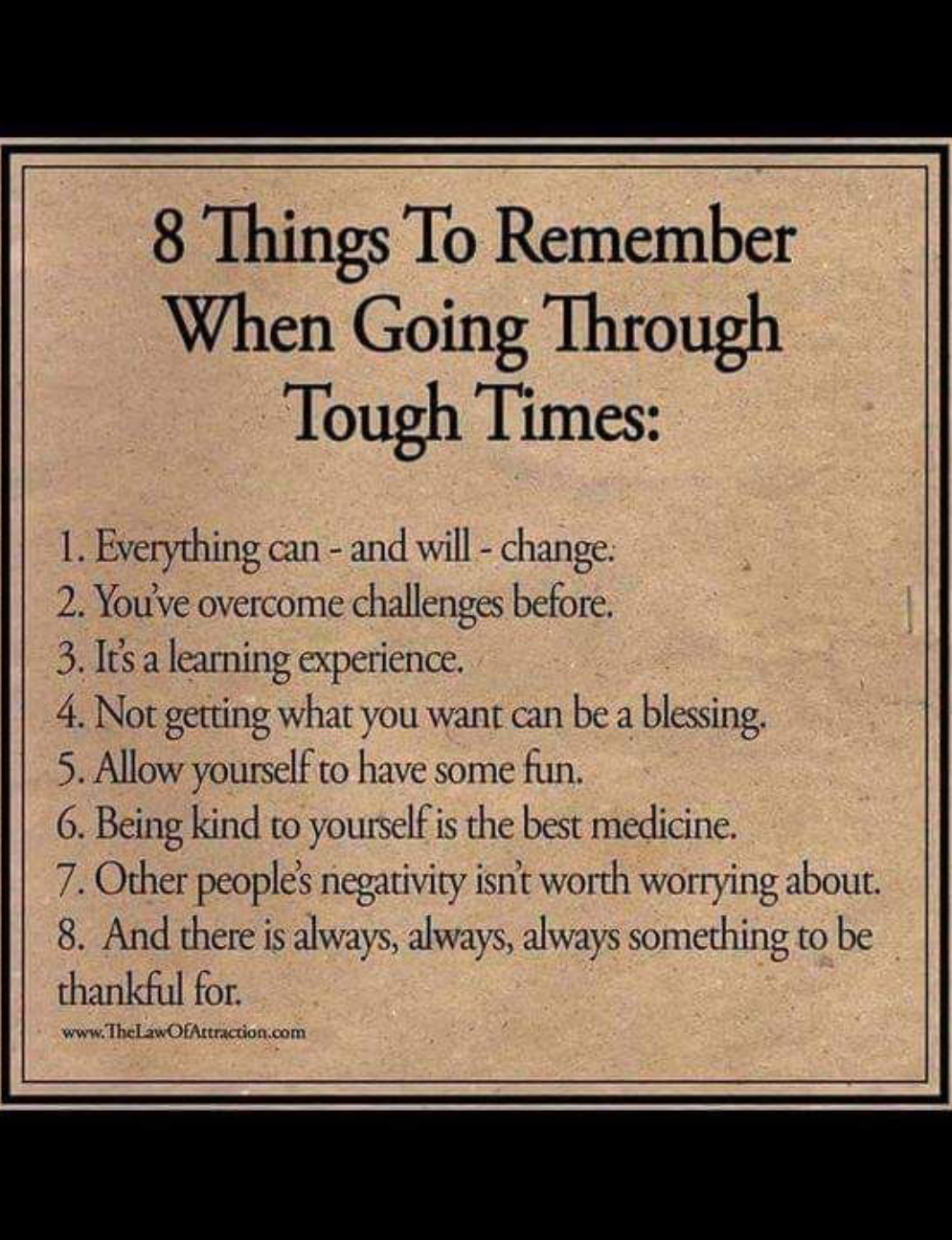 8 Things To Remember When Going Through Tough Times:

1. Everything can - and will - change.
2. You've overcome challenges before.
3. It's a learning experience.
4. Not getting what you want can be a blessing.
5. Allow yourself to have some fun.
6. Being kind to yourself is the best medicine.
7. Other people's negativity isn't worth worrying about.
8. And there is always, always, always something to be thankful for.

www.TheLawOfAttraction.com